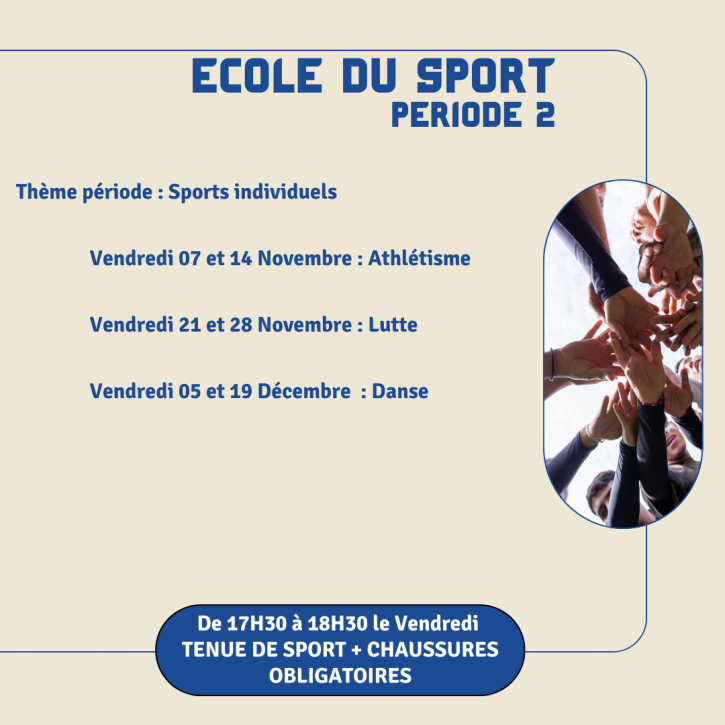 ECOLE DU SPORT
PERIODE 2

Thème période : Sports individuels

Vendredi 07 et 14 Novembre : Athlétisme

Vendredi 21 et 28 Novembre : Lutte

Vendredi 05 et 19 Décembre : Danse

De 17H30 à 18H30 le Vendredi
TENUE DE SPORT + CHAUSSURES OBLIGATOIRES